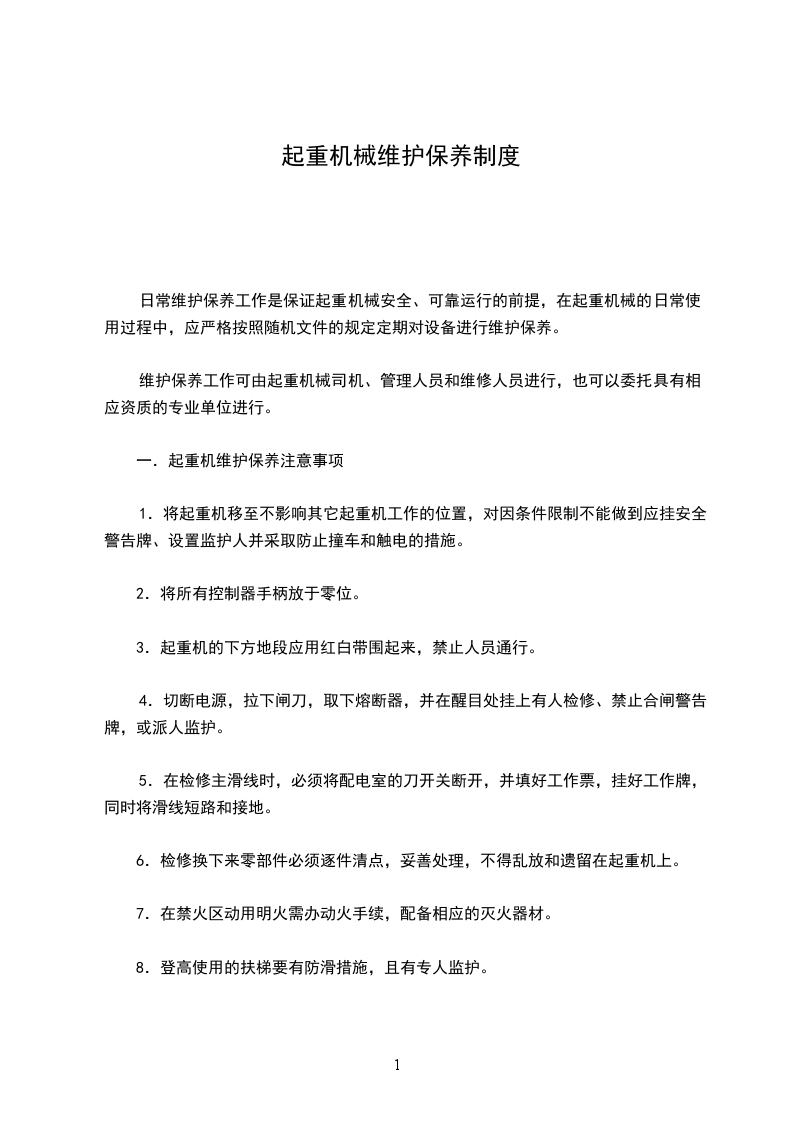 起重机械维护保养制度

日常维护保养工作是保证起重机械安全、可靠运行的前提，在起重机械的日常使用过程中，应严格按照随机文件的规定定期对设备进行维护保养。

维护保养工作可由起重机械司机、管理人员和维修人员进行，也可以委托具有相应资质的专业单位进行。

一．起重机维护保养注意事项

1．将起重机移至不影响其它起重机工作的位置，对因条件限制不能做到应挂安全警告牌、设置监护人并采取防止撞车和触电的措施。

2．将所有控制器手柄放于零位。

3．起重机的下方地段应用红白带围起来，禁止人员通行。

4．切断电源，拉下闸刀，取下熔断器，并在醒目处挂上有人检修、禁止合闸警告牌，或派人监护。

5．在检修主滑线时，必须将配电室的刀开关断开，并填好工作票，挂好工作牌，同时将滑线短路和接地。

6．检修换下来零部件必须逐件清点，妥善处理，不得乱放和遗留在起重机上。

7．在禁火区动用明火需办动火手续，配备相应的灭火器材。

8．登高使用的扶梯要有防滑措施，且有专人监护。

1